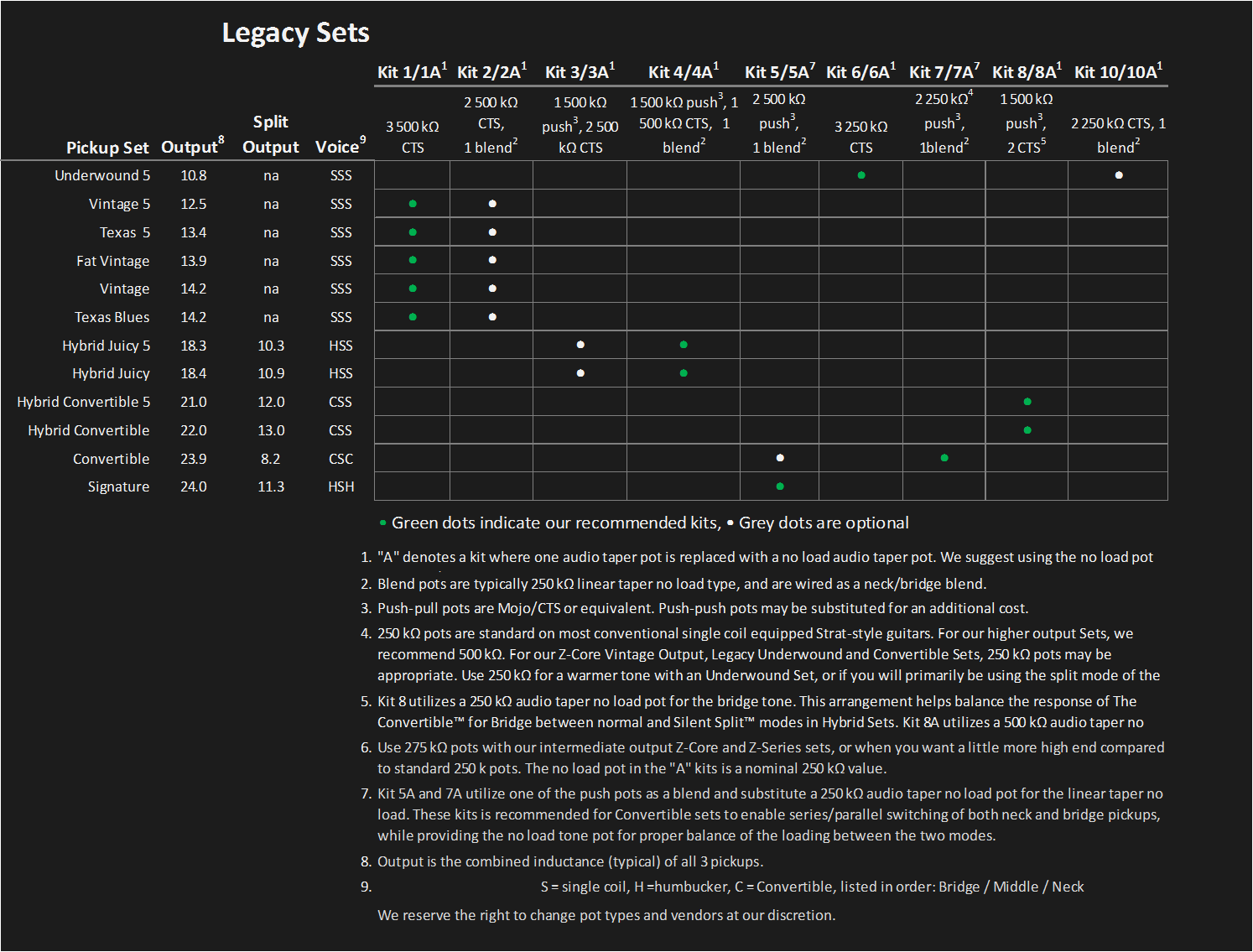 Legacy Sets

| Pickup Set | Output$^8$ | Split Output | Voice$^9$ | Kit 1/1A$^1$ 3 500 kΩ CTS | Kit 2/2A$^1$ 2 500 kΩ CTS, 1 blend$^2$ | Kit 3/3A$^1$ 1 500 kΩ push$^3$, 2 500 kΩ CTS | Kit 4/4A$^1$ 1 500 kΩ push$^3$, 1 500 kΩ CTS, 1 blend$^2$ | Kit 5/5A$^7$ 2 500 kΩ push$^3$, 1 blend$^2$ | Kit 6/6A$^1$ 3 250 kΩ CTS | Kit 7/7A$^7$ 2 250 kΩ$^4$ push$^3$, 1blend$^2$ | Kit 8/8A$^1$ 1 500 kΩ push$^3$, 2 CTS$^5$ | Kit 10/10A$^1$ 2 250 kΩ CTS, 1 blend$^2$ |
|---|---|---|---|---|---|---|---|---|---|---|---|---|
| Underwound 5 | 10.8 | na | SSS | | | | | | • | | | • |
| Vintage 5 | 12.5 | na | SSS | • | • | | | | | | | |
| Texas 5 | 13.4 | na | SSS | • | • | | | | | | | |
| Fat Vintage | 13.9 | na | SSS | • | • | | | | | | | |
| Vintage | 14.2 | na | SSS | • | • | | | | | | | |
| Texas Blues | 14.2 | na | SSS | • | • | | | | | | | |
| Hybrid Juicy 5 | 18.3 | 10.3 | HSS | | | • | • | | | | | |
| Hybrid Juicy | 18.4 | 10.9 | HSS | | | • | • | | | | | |
| Hybrid Convertible 5 | 21.0 | 12.0 | CSS | | | | | | | | • | |
| Hybrid Convertible | 22.0 | 13.0 | CSS | | | | | | | | • | |
| Convertible | 23.9 | 8.2 | CSC | | | | | • | | • | | |
| Signature | 24.0 | 11.3 | HSH | | | | | • | | | | |

• Green dots indicate our recommended kits, • Grey dots are optional

1. "A" denotes a kit where one audio taper pot is replaced with a no load audio taper pot. We suggest using the no load pot
2. Blend pots are typically 250 kΩ linear taper no load type, and are wired as a neck/bridge blend.
3. Push-pull pots are Mojo/CTS or equivalent. Push-push pots may be substituted for an additional cost.
4. 250 kΩ pots are standard on most conventional single coil equipped Strat-style guitars. For our higher output Sets, we recommend 500 kΩ. For our Z-Core Vintage Output, Legacy Underwound and Convertible Sets, 250 kΩ pots may be appropriate. Use 250 kΩ for a warmer tone with an Underwound Set, or if you will primarily be using the split mode of the
5. Kit 8 utilizes a 250 kΩ audio taper no load pot for the bridge tone. This arrangement helps balance the response of The Convertible™ for Bridge between normal and Silent Split™ modes in Hybrid Sets. Kit 8A utilizes a 500 kΩ audio taper no
6. Use 275 kΩ pots with our intermediate output Z-Core and Z-Series sets, or when you want a little more high end compared to standard 250 k pots. The no load pot in the "A" kits is a nominal 250 kΩ value.
7. Kit 5A and 7A utilize one of the push pots as a blend and substitute a 250 kΩ audio taper no load pot for the linear taper no load. These kits is recommended for Convertible sets to enable series/parallel switching of both neck and bridge pickups, while providing the no load tone pot for proper balance of the loading between the two modes.
8. Output is the combined inductance (typical) of all 3 pickups.
9. S = single coil, H =humbucker, C = Convertible, listed in order: Bridge / Middle / Neck

We reserve the right to change pot types and vendors at our discretion.